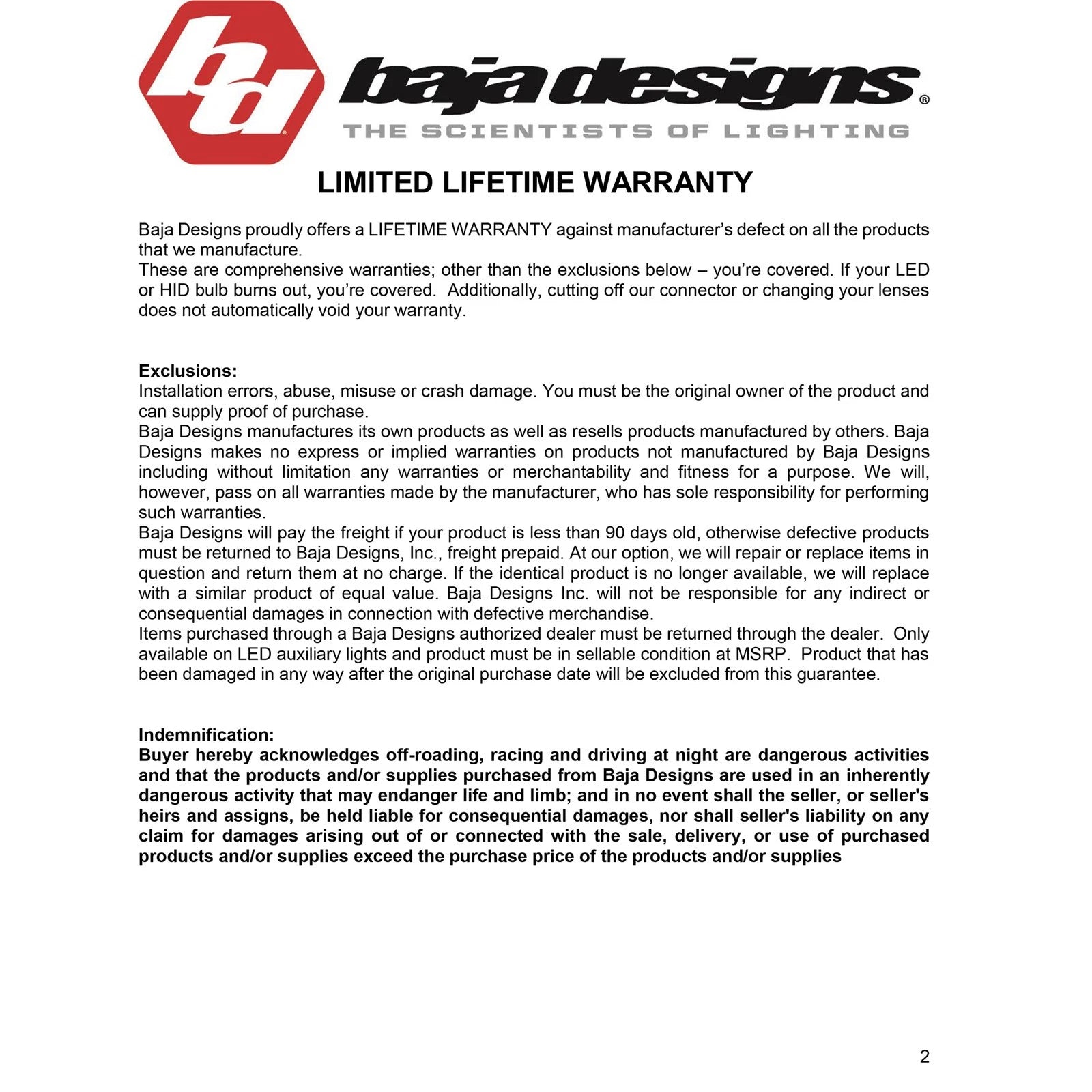 bd baja designs®

THE SCIENTISTS OF LIGHTING

LIMITED LIFETIME WARRANTY

Baja Designs proudly offers a LIFETIME WARRANTY against manufacturer's defect on all the products that we manufacture.

These are comprehensive warranties; other than the exclusions below – you're covered. If your LED or HID bulb burns out, you're covered. Additionally, cutting off our connector or changing your lenses does not automatically void your warranty.

Exclusions:

Installation errors, abuse, misuse or crash damage. You must be the original owner of the product and can supply proof of purchase.

Baja Designs manufactures its own products as well as resells products manufactured by others. Baja Designs makes no express or implied warranties on products not manufactured by Baja Designs including without limitation any warranties or merchantability and fitness for a purpose. We will, however, pass on all warranties made by the manufacturer, who has sole responsibility for performing such warranties.

Baja Designs will pay the freight if your product is less than 90 days old, otherwise defective products must be returned to Baja Designs, Inc., freight prepaid. At our option, we will repair or replace items in question and return them at no charge. If the identical product is no longer available, we will replace with a similar product of equal value. Baja Designs Inc. will not be responsible for any indirect or consequential damages in connection with defective merchandise.

Items purchased through a Baja Designs authorized dealer must be returned through the dealer. Only available on LED auxiliary lights and product must be in sellable condition at MSRP. Product that has been damaged in any way after the original purchase date will be excluded from this guarantee.

Indemnification:

Buyer hereby acknowledges off-roading, racing and driving at night are dangerous activities and that the products and/or supplies purchased from Baja Designs are used in an inherently dangerous activity that may endanger life and limb; and in no event shall the seller, or seller's heirs and assigns, be held liable for consequential damages, nor shall seller's liability on any claim for damages arising out of or connected with the sale, delivery, or use of purchased products and/or supplies exceed the purchase price of the products and/or supplies

2